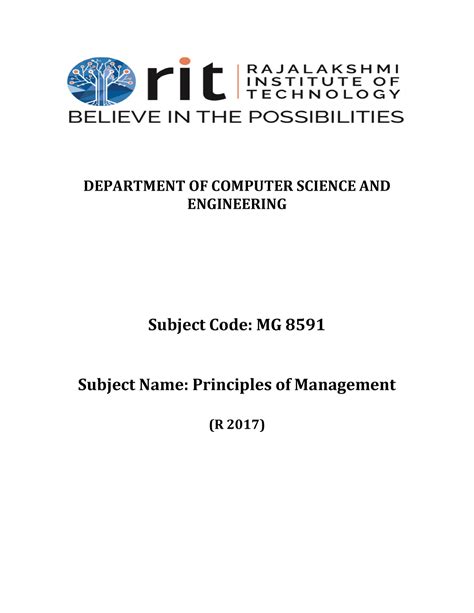 rit RAJALAKSHMI INSTITUTE OF TECHNOLOGY
BELIEVE IN THE POSSIBILITIES

DEPARTMENT OF COMPUTER SCIENCE AND ENGINEERING

Subject Code: MG 8591

Subject Name: Principles of Management

(R 2017)